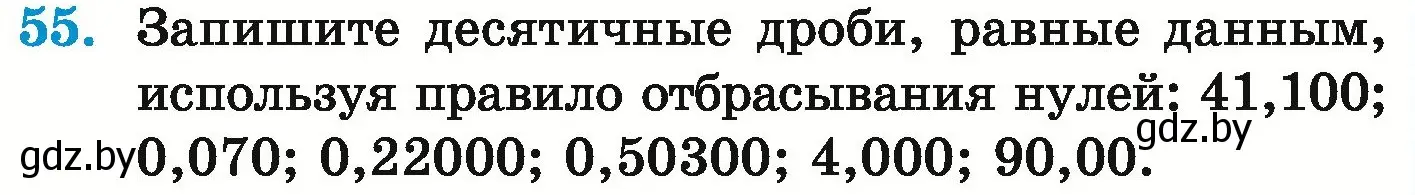 55. Запишите десятичные дроби, равные данным, используя правило отбрасывания нулей: 41,100; 0,070; 0,22000; 0,50300; 4,000; 90,00.

gdz.by

gdz.by